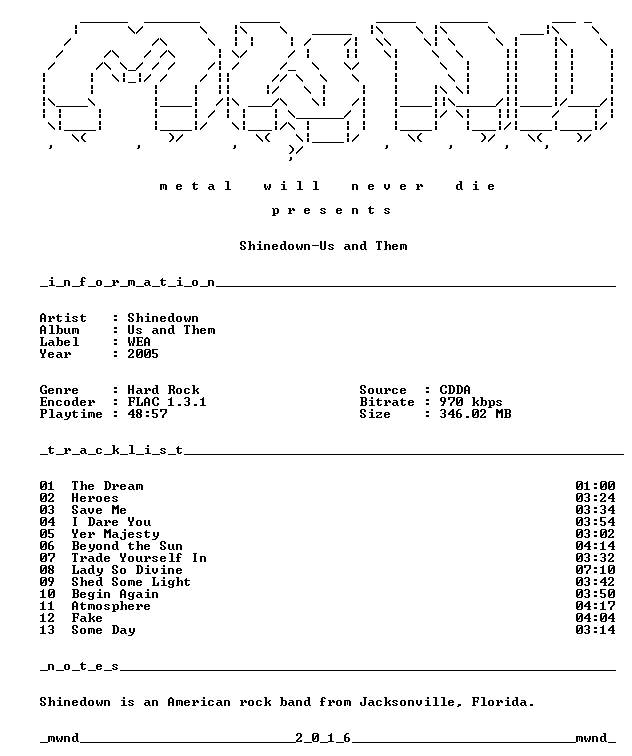 m e t a l   w i l l   n e v e r   d i e

p r e s e n t s

Shinedown-Us and Them

_i_n_f_o_r_m_a_t_i_o_n____

Artist : Shinedown
Album : Us and Them
Label : WEA
Year : 2005

Genre : Hard Rock
Encoder : FLAC 1.3.1
Playtime : 48:57

Source : CDDA
Bitrate : 970 kbps
Size : 346.02 MB

_t_r_a_c_k_l_i_s_t____

01 The Dream 01:00
02 Heroes 03:24
03 Save Me 03:34
04 I Dare You 03:54
05 Yer Majesty 03:02
06 Beyond the Sun 04:14
07 Trade Yourself In 03:32
08 Lady So Divine 07:10
09 Shed Some Light 03:42
10 Begin Again 03:50
11 Atmosphere 04:17
12 Fake 04:04
13 Some Day 03:14

_n_o_t_e_s____

Shinedown is an American rock band from Jacksonville, Florida.

_mwnd____2_0_1_6____mwnd_